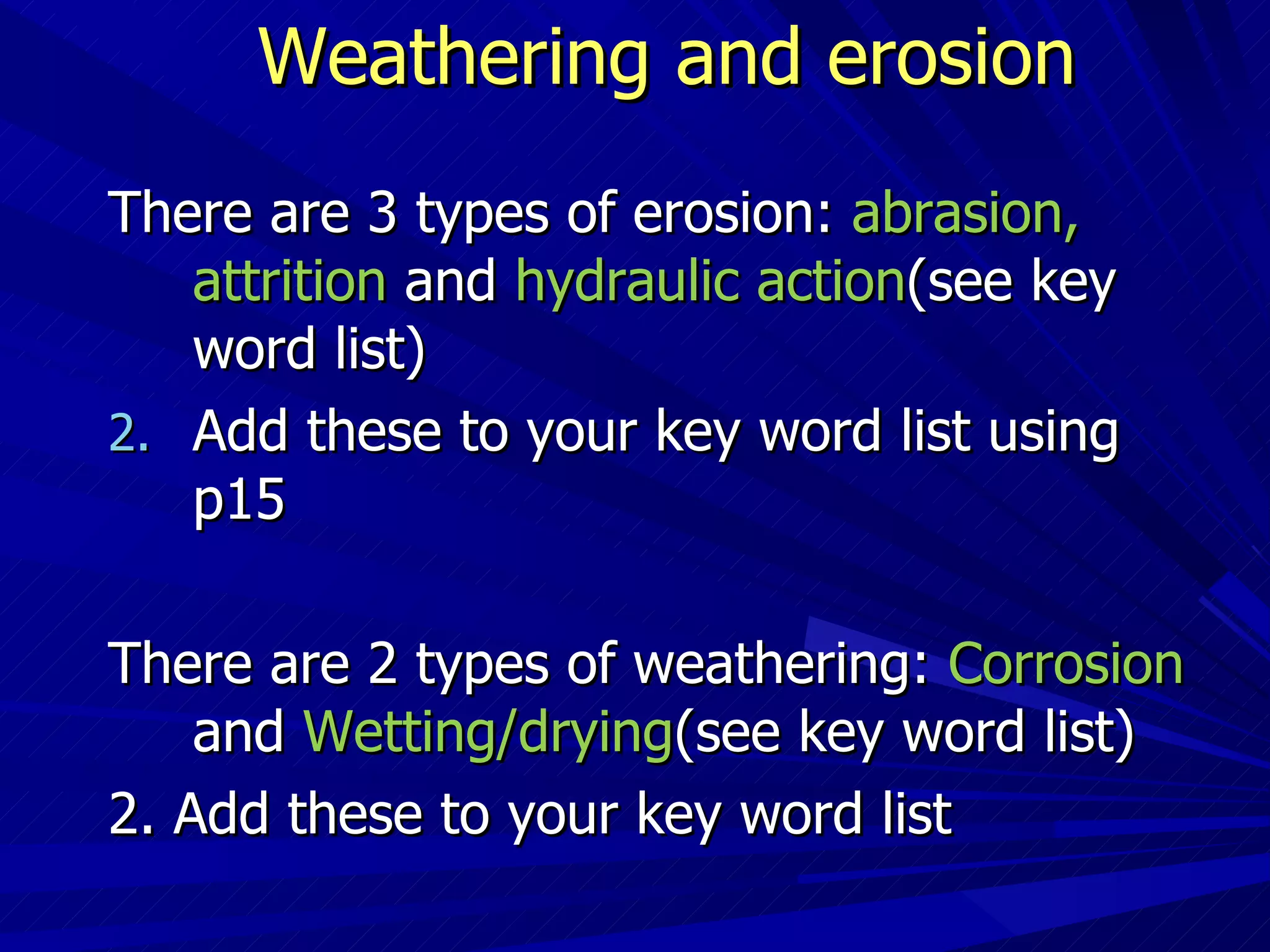 Weathering and erosion

There are 3 types of erosion: abrasion, attrition and hydraulic action(see key word list)

2. Add these to your key word list using p15

There are 2 types of weathering: Corrosion and Wetting/drying(see key word list)

2. Add these to your key word list